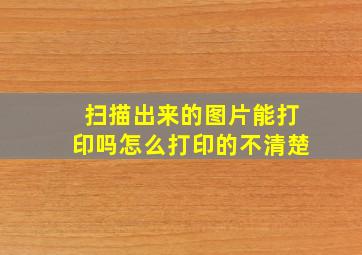 扫描出来的图片能打印吗怎么打印的不清楚